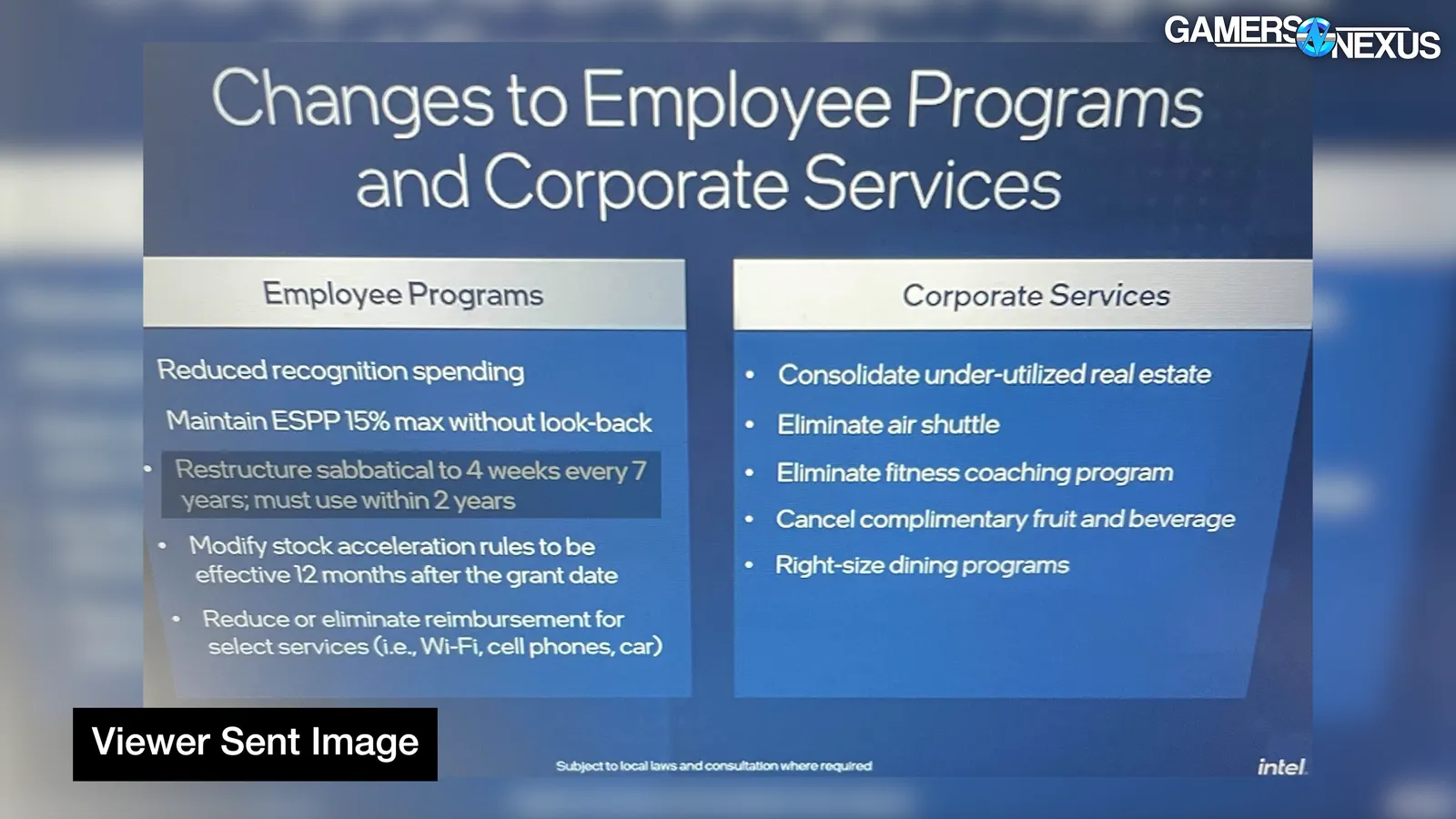 GAMERS NEXUS

Changes to Employee Programs and Corporate Services

Employee Programs

Reduced recognition spending

Maintain ESPP 15% max without look-back

• Restructure sabbatical to 4 weeks every 7 years; must use within 2 years

• Modify stock acceleration rules to be effective 12 months after the grant date

• Reduce or eliminate reimbursement for select services (i.e., Wi-Fi, cell phones, car)

Corporate Services

• Consolidate under-utilized real estate

• Eliminate air shuttle

• Eliminate fitness coaching program

• Cancel complimentary fruit and beverage

• Right-size dining programs

Viewer Sent Image

Subject to local laws and consultation where required

intel.